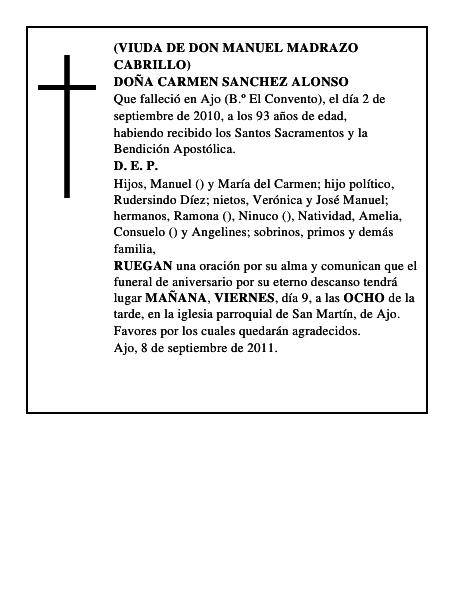 (VIUDA DE DON MANUEL MADRAZO CABRILLO)
DOÑA CARMEN SANCHEZ ALONSO
Que falleció en Ajo (B.º El Convento), el día 2 de septiembre de 2010, a los 93 años de edad, habiendo recibido los Santos Sacramentos y la Bendición Apostólica.
D. E. P.
Hijos, Manuel () y María del Carmen; hijo político, Rudersindo Díez; nietos, Verónica y José Manuel; hermanos, Ramona (), Ninuco (), Natividad, Amelia, Consuelo () y Angelines; sobrinos, primos y demás familia,
RUEGAN una oración por su alma y comunican que el funeral de aniversario por su eterno descanso tendrá lugar MAÑANA, VIERNES, día 9, a las OCHO de la tarde, en la iglesia parroquial de San Martín, de Ajo.
Favores por los cuales quedarán agradecidos.
Ajo, 8 de septiembre de 2011.